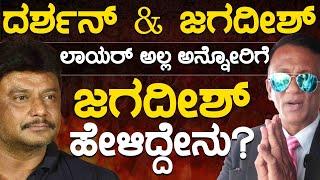 ದರ್ಶನ್ & ಜಗದೀಶ್

ಲಾಯರ್ ಅಲ್ಲ ಅನ್ನೋರಿಗೆ

ಜಗದೀಶ್

ಹೇಳಿದ್ದೇನು?